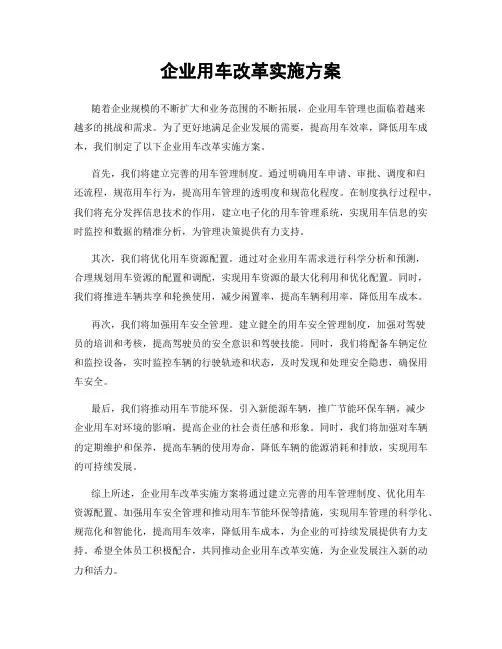 企业用车改革实施方案

随着企业规模的不断扩大和业务范围的不断拓展，企业用车管理也面临着越来越多的挑战和需求。为了更好地满足企业发展的需要，提高用车效率，降低用车成本，我们制定了以下企业用车改革实施方案。

首先，我们将建立完善的用车管理制度。通过明确用车申请、审批、调度和归还流程，规范用车行为，提高用车管理的透明度和规范化程度。在制度执行过程中，我们将充分发挥信息技术的作用，建立电子化的用车管理系统，实现用车信息的实时监控和数据的精准分析，为管理决策提供有力支持。

其次，我们将优化用车资源配置。通过对企业用车需求进行科学分析和预测，合理规划用车资源的配置和调配，实现用车资源的最大化利用和优化配置。同时，我们将推进车辆共享和轮换使用，减少闲置率，提高车辆利用率，降低用车成本。

再次，我们将加强用车安全管理。建立健全的用车安全管理制度，加强对驾驶员的培训和考核，提高驾驶员的安全意识和驾驶技能。同时，我们将配备车辆定位和监控设备，实时监控车辆的行驶轨迹和状态，及时发现和处理安全隐患，确保用车安全。

最后，我们将推动用车节能环保。引入新能源车辆，推广节能环保车辆，减少企业用车对环境的影响，提高企业的社会责任感和形象。同时，我们将加强对车辆的定期维护和保养，提高车辆的使用寿命，降低车辆的能源消耗和排放，实现用车的可持续发展。

综上所述，企业用车改革实施方案将通过建立完善的用车管理制度、优化用车资源配置、加强用车安全管理和推动用车节能环保等措施，实现用车管理的科学化、规范化和智能化，提高用车效率，降低用车成本，为企业的可持续发展提供有力支持。希望全体员工积极配合，共同推动企业用车改革实施，为企业发展注入新的动力和活力。